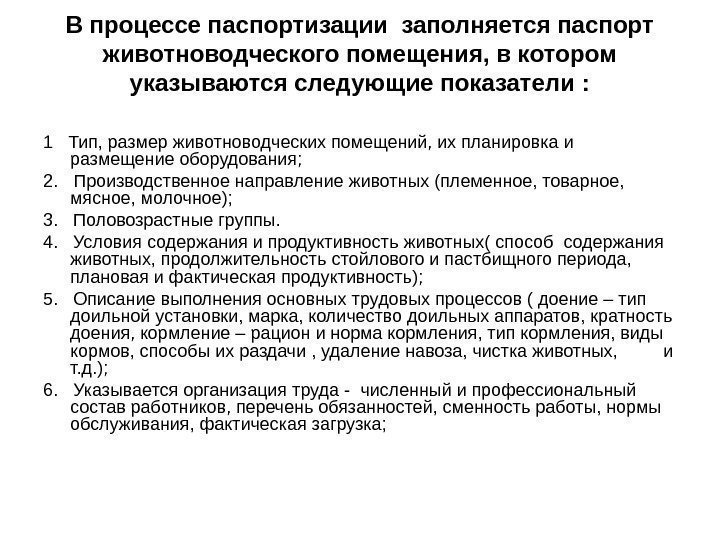 В процессе паспортизации заполняется паспорт животноводческого помещения, в котором указываются следующие показатели :

1 Тип, размер животноводческих помещений, их планировка и размещение оборудования;
2. Производственное направление животных (племенное, товарное, мясное, молочное);
3. Половозрастные группы.
4. Условия содержания и продуктивность животных( способ содержания животных, продолжительность стойлового и пастбищного периода, плановая и фактическая продуктивность);
5. Описание выполнения основных трудовых процессов ( доение – тип доильной установки, марка, количество доильных аппаратов, кратность доения, кормление – рацион и норма кормления, тип кормления, виды кормов, способы их раздачи , удаление навоза, чистка животных, и т.д.);
6. Указывается организация труда - численный и профессиональный состав работников, перечень обязанностей, сменность работы, нормы обслуживания, фактическая загрузка;